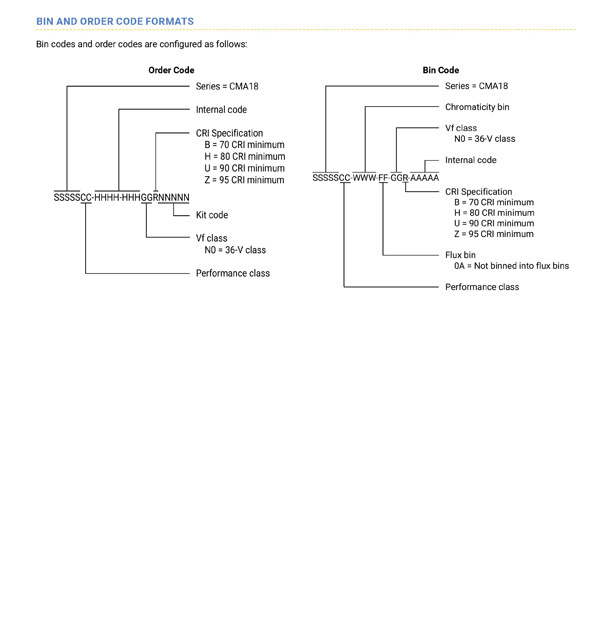 BIN AND ORDER CODE FORMATS

Bin codes and order codes are configured as follows:

Order Code

Series = CMA18

Internal code

CRI Specification
B = 70 CRI minimum
H = 80 CRI minimum
U = 90 CRI minimum
Z = 95 CRI minimum

SSSSSCC-HHHH-HHHGGRNNNNN

Kit code

Vf class
N0 = 36-V class

Performance class

Bin Code

Series = CMA18

Chromaticity bin

Vf class
N0 = 36-V class

Internal code

SSSSSCC-WWW-FF-GGR-AAAAA

CRI Specification
B = 70 CRI minimum
H = 80 CRI minimum
U = 90 CRI minimum
Z = 95 CRI minimum

Flux bin
0A = Not binned into flux bins

Performance class